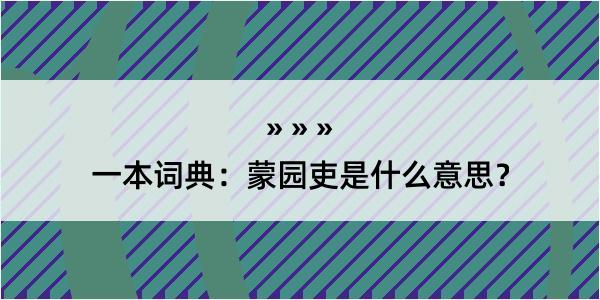 » » »

一本词典：蒙园吏是什么意思？